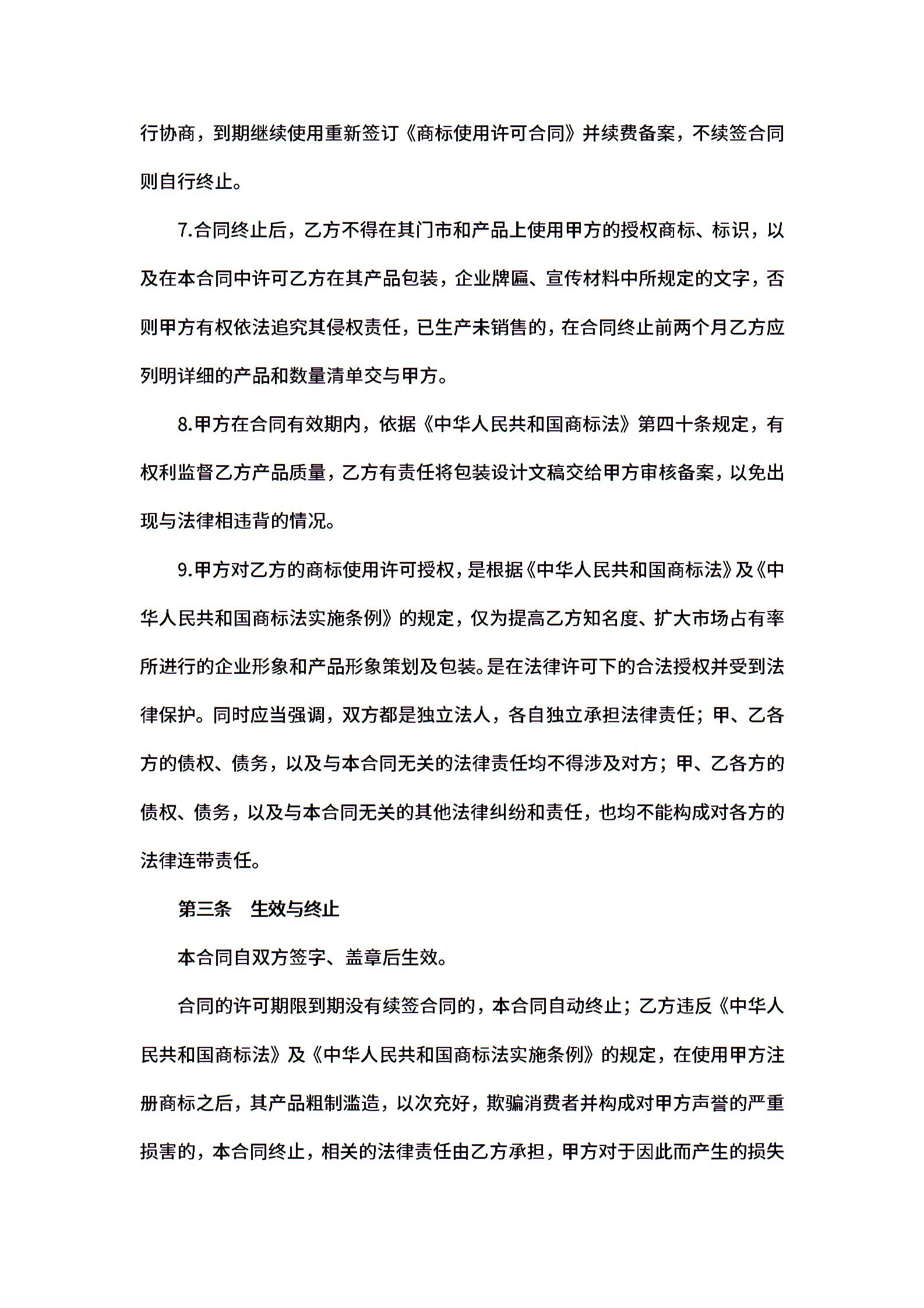 行协商，到期继续使用重新签订《商标使用许可合同》并续费备案，不续签合同则自行终止。

7.合同终止后，乙方不得在其门市和产品上使用甲方的授权商标、标识，以及在本合同中许可乙方在其产品包装，企业牌匾、宣传材料中所规定的文字，否则甲方有权依法追究其侵权责任，已生产未销售的，在合同终止前两个月乙方应列明详细的产品和数量清单交与甲方。

8.甲方在合同有效期内，依据《中华人民共和国商标法》第四十条规定，有权利监督乙方产品质量，乙方有责任将包装设计文稿交给甲方审核备案，以免出现与法律相违背的情况。

9.甲方对乙方的商标使用许可授权，是根据《中华人民共和国商标法》及《中华人民共和国商标法实施条例》的规定，仅为提高乙方知名度、扩大市场占有率所进行的企业形象和产品形象策划及包装。是在法律许可下的合法授权并受到法律保护。同时应当强调，双方都是独立法人，各自独立承担法律责任；甲、乙各方的债权、债务，以及与本合同无关的法律责任均不得涉及对方；甲、乙各方的债权、债务，以及与本合同无关的其他法律纠纷和责任，也均不能构成对各方的法律连带责任。

第三条　生效与终止

本合同自双方签字、盖章后生效。

合同的许可期限到期没有续签合同的，本合同自动终止；乙方违反《中华人民共和国商标法》及《中华人民共和国商标法实施条例》的规定，在使用甲方注册商标之后，其产品粗制滥造，以次充好，欺骗消费者并构成对甲方声誉的严重损害的，本合同终止，相关的法律责任由乙方承担，甲方对于因此而产生的损失